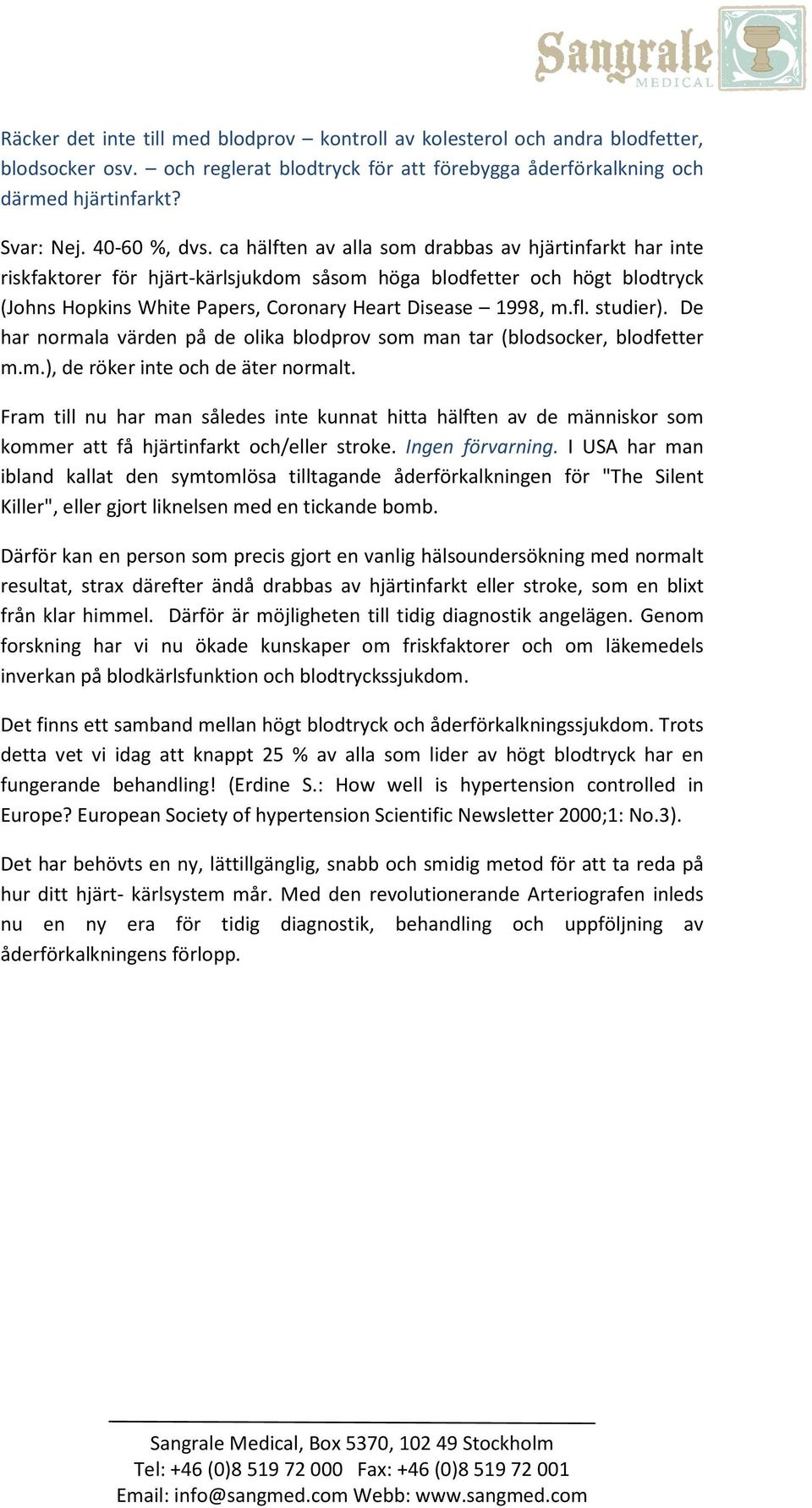 Sangrale MEDICAL

Räcker det inte till med blodprov – kontroll av kolesterol och andra blodfetter, blodsocker osv. – och reglerat blodtryck för att förebygga åderförkalkning och därmed hjärtinfarkt?

Svar: Nej. 40-60 %, dvs. ca hälften av alla som drabbas av hjärtinfarkt har inte riskfaktorer för hjärt-kärlsjukdom såsom höga blodfetter och högt blodtryck (Johns Hopkins White Papers, Coronary Heart Disease – 1998, m.fl. studier). De har normala värden på de olika blodprov som man tar (blodsocker, blodfetter m.m.), de röker inte och de äter normalt.

Fram till nu har man således inte kunnat hitta hälften av de människor som kommer att få hjärtinfarkt och/eller stroke. Ingen förvarning. I USA har man ibland kallat den symtomlösa tilltagande åderförkalkningen för "The Silent Killer", eller gjort liknelsen med en tickande bomb.

Därför kan en person som precis gjort en vanlig hälsoundersökning med normalt resultat, strax därefter ändå drabbas av hjärtinfarkt eller stroke, som en blixt från klar himmel. Därför är möjligheten till tidig diagnostik angelägen. Genom forskning har vi nu ökade kunskaper om friskfaktorer och om läkemedels inverkan på blodkärlsfunktion och blodtryckssjukdom.

Det finns ett samband mellan högt blodtryck och åderförkalkningssjukdom. Trots detta vet vi idag att knappt 25 % av alla som lider av högt blodtryck har en fungerande behandling! (Erdine S.: How well is hypertension controlled in Europe? European Society of hypertension Scientific Newsletter 2000;1: No.3).

Det har behövts en ny, lättillgänglig, snabb och smidig metod för att ta reda på hur ditt hjärt- kärlsystem mår. Med den revolutionerande Arteriografen inleds nu en ny era för tidig diagnostik, behandling och uppföljning av åderförkalkningens förlopp.

Sangrale Medical, Box 5370, 102 49 Stockholm
Tel: +46 (0)8 519 72 000 Fax: +46 (0)8 519 72 001
Email: info@sangmed.com Webb: www.sangmed.com